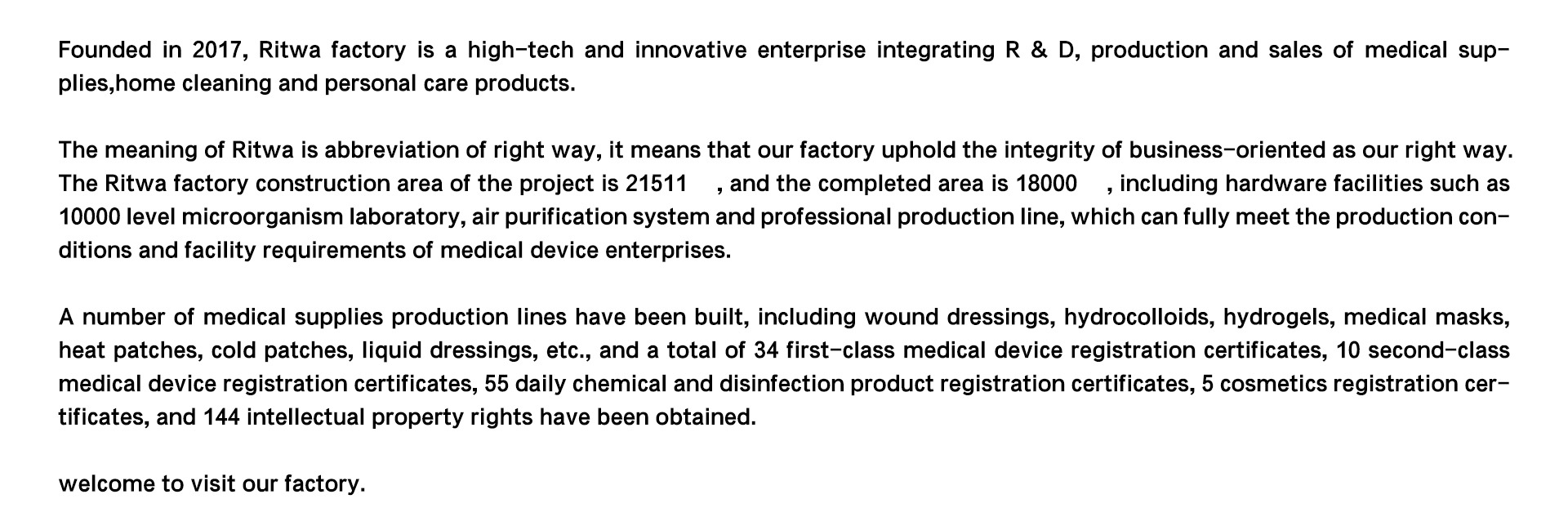 Founded in 2017, Ritwa factory is a high-tech and innovative enterprise integrating R & D, production and sales of medical supplies,home cleaning and personal care products.

The meaning of Ritwa is abbreviation of right way, it means that our factory uphold the integrity of business-oriented as our right way. The Ritwa factory construction area of the project is 21511 , and the completed area is 18000 , including hardware facilities such as 10000 level microorganism laboratory, air purification system and professional production line, which can fully meet the production conditions and facility requirements of medical device enterprises.

A number of medical supplies production lines have been built, including wound dressings, hydrocolloids, hydrogels, medical masks, heat patches, cold patches, liquid dressings, etc., and a total of 34 first-class medical device registration certificates, 10 second-class medical device registration certificates, 55 daily chemical and disinfection product registration certificates, 5 cosmetics registration certificates, and 144 intellectual property rights have been obtained.

welcome to visit our factory.